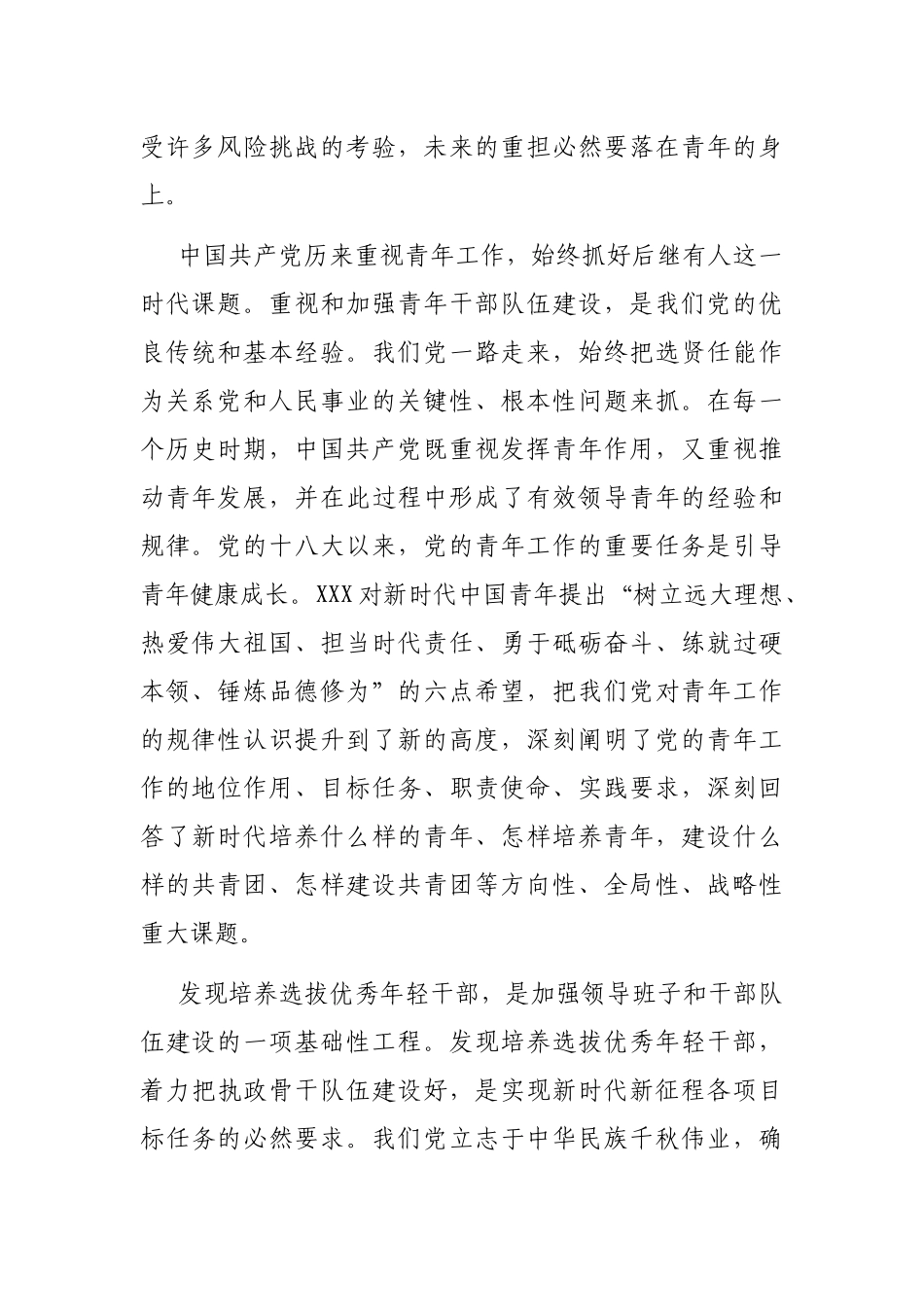 受许多风险挑战的考验，未来的重担必然要落在青年的身上。

中国共产党历来重视青年工作，始终抓好后继有人这一时代课题。重视和加强青年干部队伍建设，是我们党的优良传统和基本经验。我们党一路走来，始终把选贤任能作为关系党和人民事业的关键性、根本性问题来抓。在每一个历史时期，中国共产党既重视发挥青年作用，又重视推动青年发展，并在此过程中形成了有效领导青年的经验和规律。党的十八大以来，党的青年工作的重要任务是引导青年健康成长。XXX对新时代中国青年提出“树立远大理想、热爱伟大祖国、担当时代责任、勇于砥砺奋斗、练就过硬本领、锤炼品德修为”的六点希望，把我们党对青年工作的规律性认识提升到了新的高度，深刻阐明了党的青年工作的地位作用、目标任务、职责使命、实践要求，深刻回答了新时代培养什么样的青年、怎样培养青年，建设什么样的共青团、怎样建设共青团等方向性、全局性、战略性重大课题。

发现培养选拔优秀年轻干部，是加强领导班子和干部队伍建设的一项基础性工程。发现培养选拔优秀年轻干部，着力把执政骨干队伍建设好，是实现新时代新征程各项目标任务的必然要求。我们党立志于中华民族千秋伟业，确